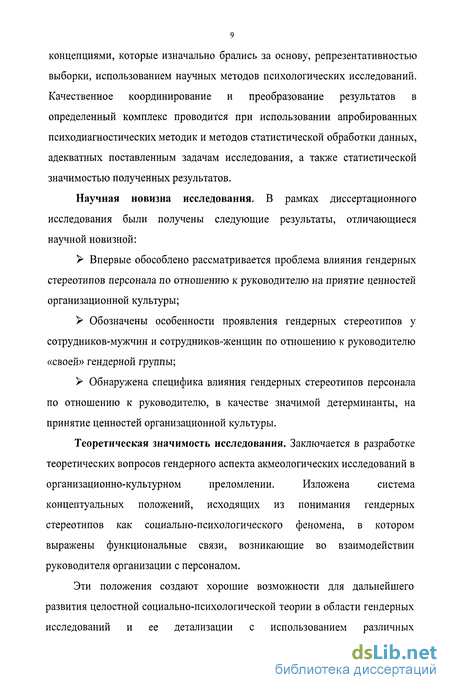 9

концепциями, которые изначально брались за основу, репрезентативностью выборки, использованием научных методов психологических исследований. Качественное координирование и преобразование результатов в определенный комплекс проводится при использовании апробированных психодиагностических методик и методов статистической обработки данных, адекватных поставленным задачам исследования, а также статистической значимостью полученных результатов.

Научная новизна исследования. В рамках диссертационного исследования были получены следующие результаты, отличающиеся научной новизной:

➢ Впервые обособлено рассматривается проблема влияния гендерных стереотипов персонала по отношению к руководителю на приятие ценностей организационной культуры;

➢ Обозначены особенности проявления гендерных стереотипов у сотрудников-мужчин и сотрудников-женщин по отношению к руководителю «своей» гендерной группы;

➢ Обнаружена специфика влияния гендерных стереотипов персонала по отношению к руководителю, в качестве значимой детерминанты, на принятие ценностей организационной культуры.

Теоретическая значимость исследования. Заключается в разработке теоретических вопросов гендерного аспекта акмеологических исследований в организационно-культурном преломлении. Изложена система концептуальных положений, исходящих из понимания гендерных стереотипов как социально-психологического феномена, в котором выражены функциональные связи, возникающие во взаимодействии руководителя организации с персоналом.

Эти положения создают хорошие возможности для дальнейшего развития целостной социально-психологической теории в области гендерных исследований и ее детализации с использованием различных

dsLib.net
библиотека диссертаций